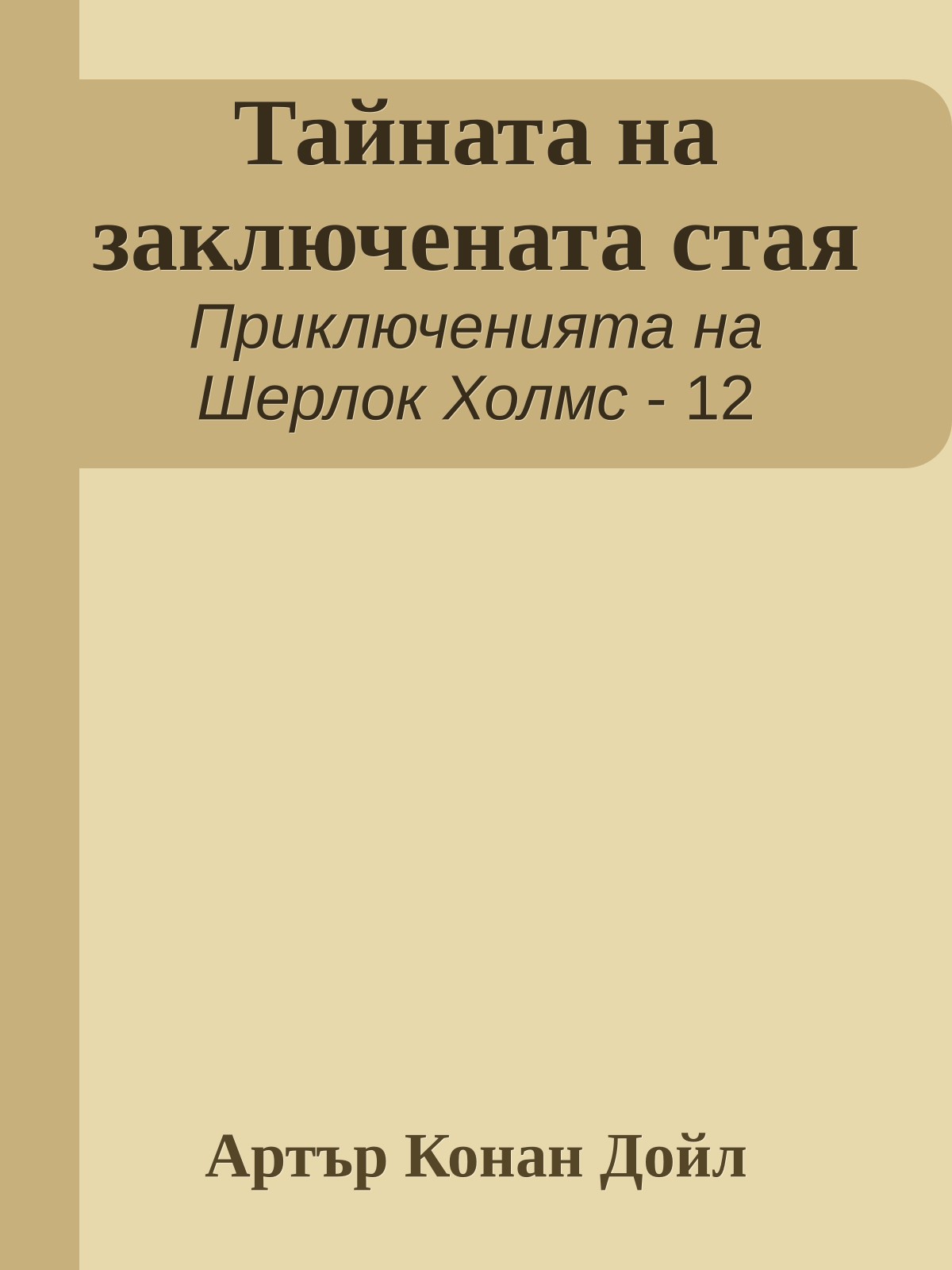 Тайната на заключената стая

Приключенията на Шерлок Холмс - 12

Артър Конан Дойл